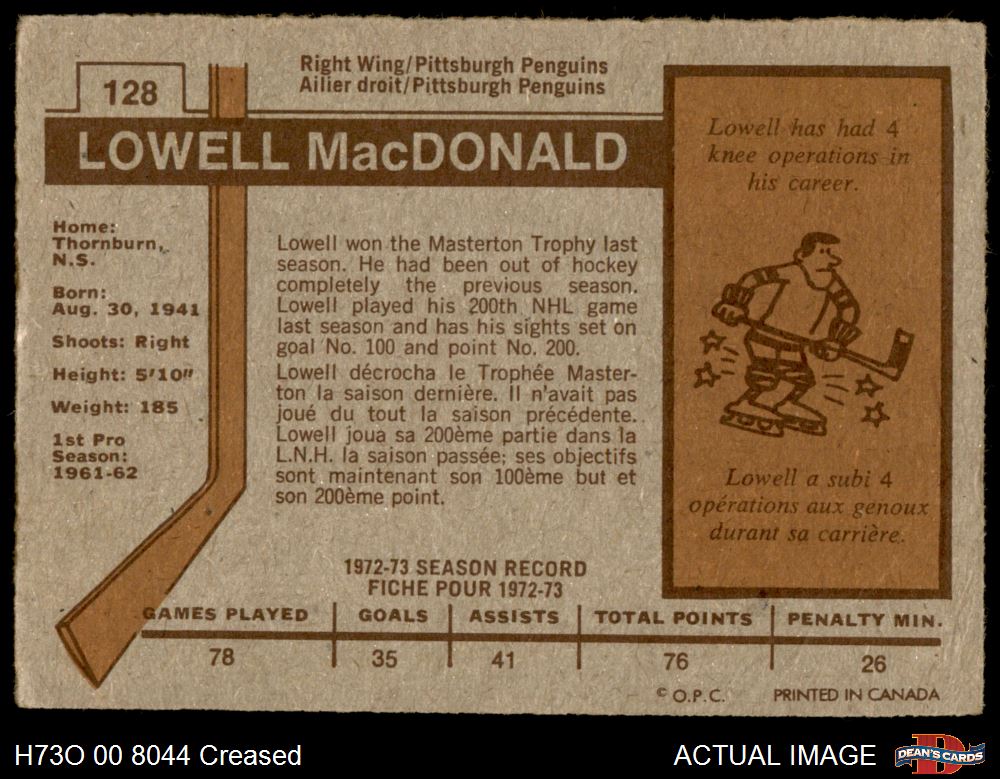 128

Right Wing/Pittsburgh Penguins
Ailier droit/Pittsburgh Penguins

LOWELL MacDONALD

Home:
Thornburn,
N.S.

Born:
Aug. 30, 1941

Shoots: Right

Height: 5'10"

Weight: 185

1st Pro
Season:
1961-62

Lowell won the Masterton Trophy last season. He had been out of hockey completely the previous season. Lowell played his 200th NHL game last season and has his sights set on goal No. 100 and point No. 200.

Lowell décrocha le Trophée Masterton la saison dernière. Il n'avait pas joué du tout la saison précédente. Lowell joua sa 200ème partie dans la L.N.H. la saison passée; ses objectifs sont maintenant son 100ème but et son 200ème point.

Lowell has had 4 knee operations in his career.

Lowell a subi 4 opérations aux genoux durant sa carrière.

1972-73 SEASON RECORD
FICHE POUR 1972-73

| GAMES PLAYED | GOALS | ASSISTS | TOTAL POINTS | PENALTY MIN. |
|---|---|---|---|---|
| 78 | 35 | 41 | 76 | 26 |

© O.P.C. PRINTED IN CANADA

H73O 00 8044 Creased

ACTUAL IMAGE

DEAN'S CARDS